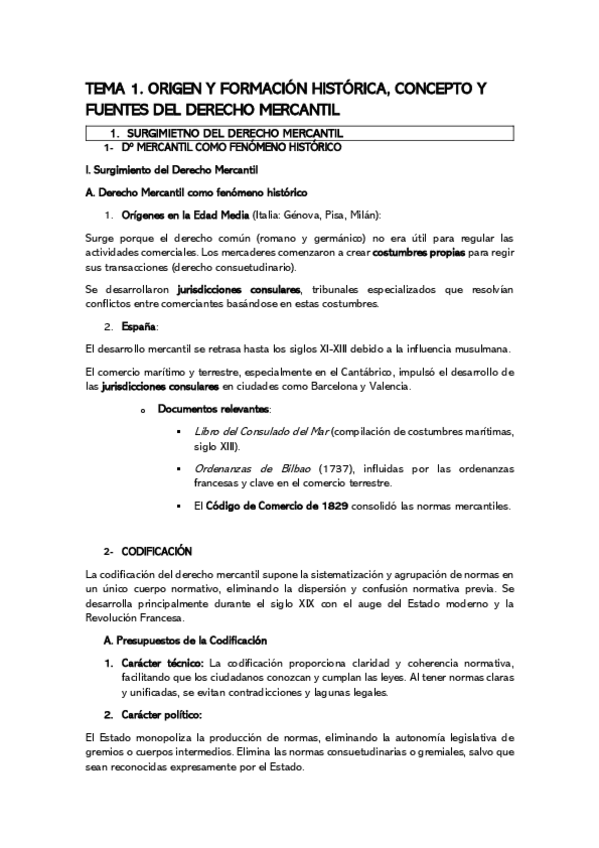 TEMA 1. ORIGEN Y FORMACIÓN HISTÓRICA, CONCEPTO Y FUENTES DEL DERECHO MERCANTIL

1. SURGIMIETNO DEL DERECHO MERCANTIL

1- Dº MERCANTIL COMO FENÓMENO HISTÓRICO

I. Surgimiento del Derecho Mercantil

A. Derecho Mercantil como fenómeno histórico

1. Orígenes en la Edad Media (Italia: Génova, Pisa, Milán):

Surge porque el derecho común (romano y germánico) no era útil para regular las actividades comerciales. Los mercaderes comenzaron a crear costumbres propias para regir sus transacciones (derecho consuetudinario).

Se desarrollaron jurisdicciones consulares, tribunales especializados que resolvían conflictos entre comerciantes basándose en estas costumbres.

2. España:

El desarrollo mercantil se retrasa hasta los siglos XI-XIII debido a la influencia musulmana.

El comercio marítimo y terrestre, especialmente en el Cantábrico, impulsó el desarrollo de las jurisdicciones consulares en ciudades como Barcelona y Valencia.

o Documentos relevantes:

▪ Libro del Consulado del Mar (compilación de costumbres marítimas, siglo XIII).

▪ Ordenanzas de Bilbao (1737), influidas por las ordenanzas francesas y clave en el comercio terrestre.

▪ El Código de Comercio de 1829 consolidó las normas mercantiles.

2- CODIFICACIÓN

La codificación del derecho mercantil supone la sistematización y agrupación de normas en un único cuerpo normativo, eliminando la dispersión y confusión normativa previa. Se desarrolla principalmente durante el siglo XIX con el auge del Estado moderno y la Revolución Francesa.

A. Presupuestos de la Codificación

1. Carácter técnico: La codificación proporciona claridad y coherencia normativa, facilitando que los ciudadanos conozcan y cumplan las leyes. Al tener normas claras y unificadas, se evitan contradicciones y lagunas legales.

2. Carácter político:

El Estado monopoliza la producción de normas, eliminando la autonomía legislativa de gremios o cuerpos intermedios. Elimina las normas consuetudinarias o gremiales, salvo que sean reconocidas expresamente por el Estado.